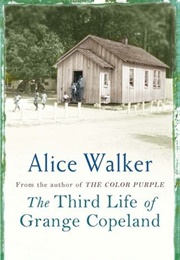 Alice Walker

From the author of THE COLOR PURPLE

The Third Life of Grange Copeland